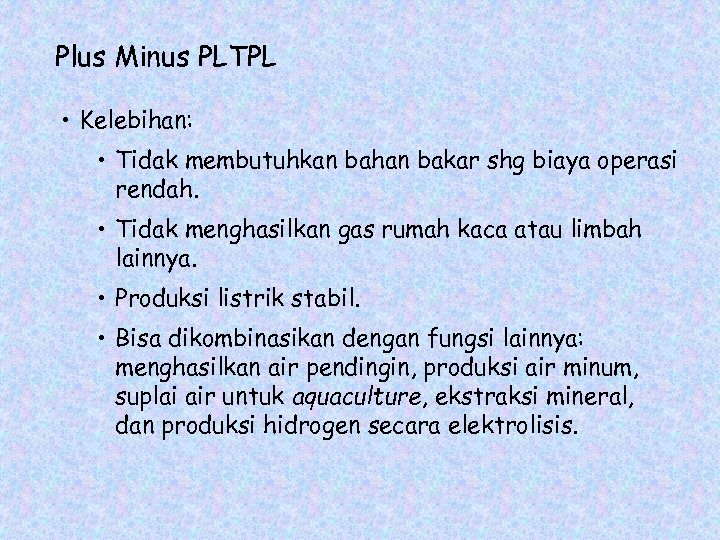 Plus Minus PLTPL

• Kelebihan:

• Tidak membutuhkan bahan bakar shg biaya operasi rendah.

• Tidak menghasilkan gas rumah kaca atau limbah lainnya.

• Produksi listrik stabil.

• Bisa dikombinasikan dengan fungsi lainnya: menghasilkan air pendingin, produksi air minum, suplai air untuk aquaculture, ekstraksi mineral, dan produksi hidrogen secara elektrolisis.